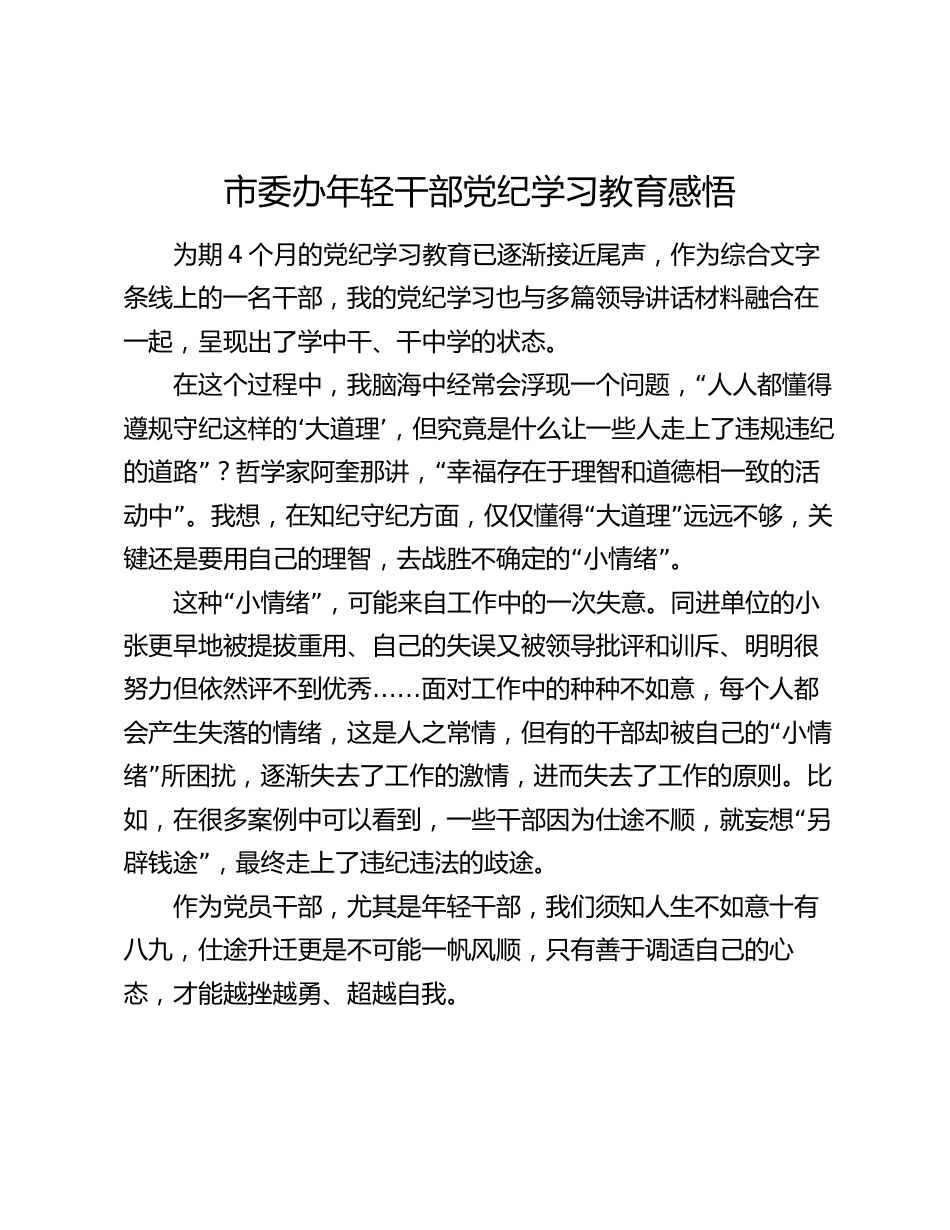 市委办年轻干部党纪学习教育感悟

为期 4 个月的党纪学习教育已逐渐接近尾声，作为综合文字条线上的一名干部，我的党纪学习也与多篇领导讲话材料融合在一起，呈现出了学中干、干中学的状态。

在这个过程中，我脑海中经常会浮现一个问题，“人人都懂得遵规守纪这样的‘大道理’，但究竟是什么让一些人走上了违规违纪的道路”？哲学家阿奎那讲，“幸福存在于理智和道德相一致的活动中”。我想，在知纪守纪方面，仅仅懂得“大道理”远远不够，关键还是要用自己的理智，去战胜不确定的“小情绪”。

这种“小情绪”，可能来自工作中的一次失意。同进单位的小张更早地被提拔重用、自己的失误又被领导批评和训斥、明明很努力但依然评不到优秀……面对工作中的种种不如意，每个人都会产生失落的情绪，这是人之常情，但有的干部却被自己的“小情绪”所困扰，逐渐失去了工作的激情，进而失去了工作的原则。比如，在很多案例中可以看到，一些干部因为仕途不顺，就妄想“另辟钱途”，最终走上了违纪违法的歧途。

作为党员干部，尤其是年轻干部，我们须知人生不如意十有八九，仕途升迁更是不可能一帆风顺，只有善于调适自己的心态，才能越挫越勇、超越自我。